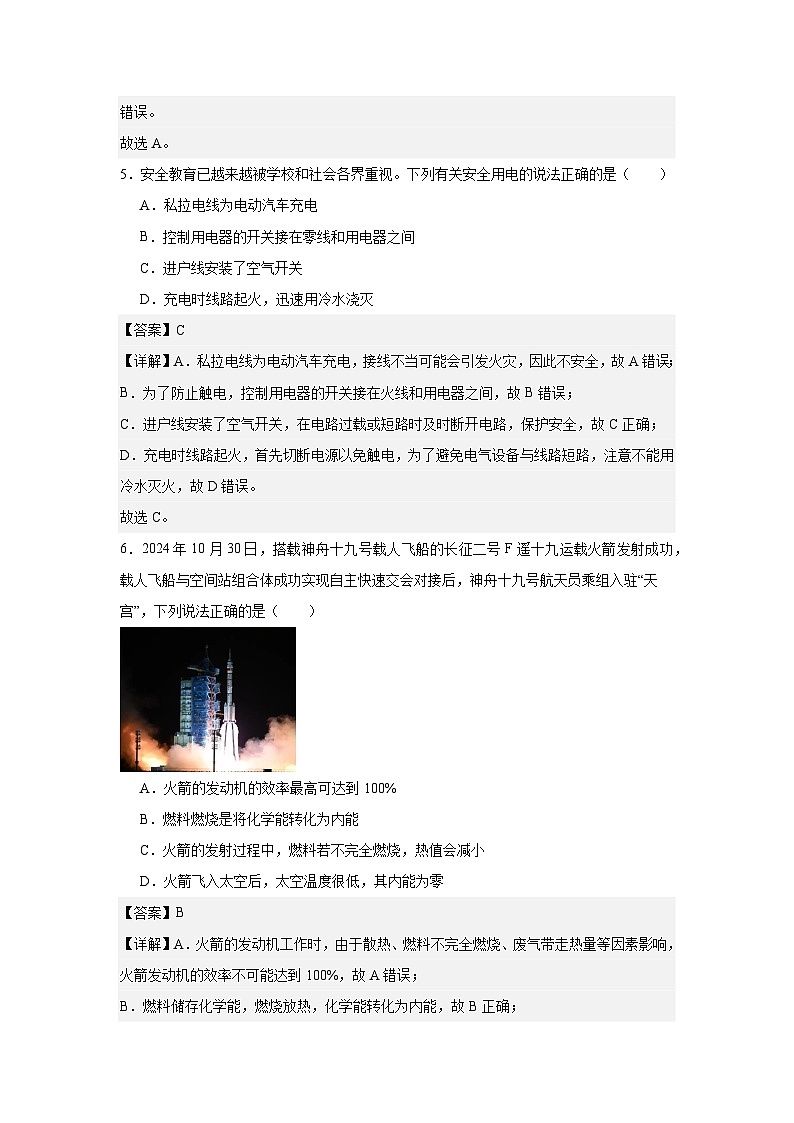 错误。

故选 A。

5．安全教育已越来越被学校和社会各界重视。下列有关安全用电的说法正确的是（　　）

A．私拉电线为电动汽车充电

B．控制用电器的开关接在零线和用电器之间

C．进户线安装了空气开关

D．充电时线路起火，迅速用冷水浇灭

【答案】C

【详解】A．私拉电线为电动汽车充电，接线不当可能会引发火灾，因此不安全，故 A 错误；

B．为了防止触电，控制用电器的开关接在火线和用电器之间，故 B 错误；

C．进户线安装了空气开关，在电路过载或短路时及时断开电路，保护安全，故 C 正确；

D．充电时线路起火，首先切断电源以免触电，为了避免电气设备与线路短路，注意不能用冷水灭火，故 D 错误。

故选 C。

6．2024 年 10 月 30 日，搭载神舟十九号载人飞船的长征二号 F 遥十九运载火箭发射成功，载人飞船与空间站组合体成功实现自主快速交会对接后，神舟十九号航天员乘组入驻“天宫”，下列说法正确的是（　　）

A．火箭的发动机的效率最高可达到 100%

B．燃料燃烧是将化学能转化为内能

C．火箭的发射过程中，燃料若不完全燃烧，热值会减小

D．火箭飞入太空后，太空温度很低，其内能为零

【答案】B

【详解】A．火箭的发动机工作时，由于散热、燃料不完全燃烧、废气带走热量等因素影响，火箭发动机的效率不可能达到 100%，故 A 错误；

B．燃料储存化学能，燃烧放热，化学能转化为内能，故 B 正确；